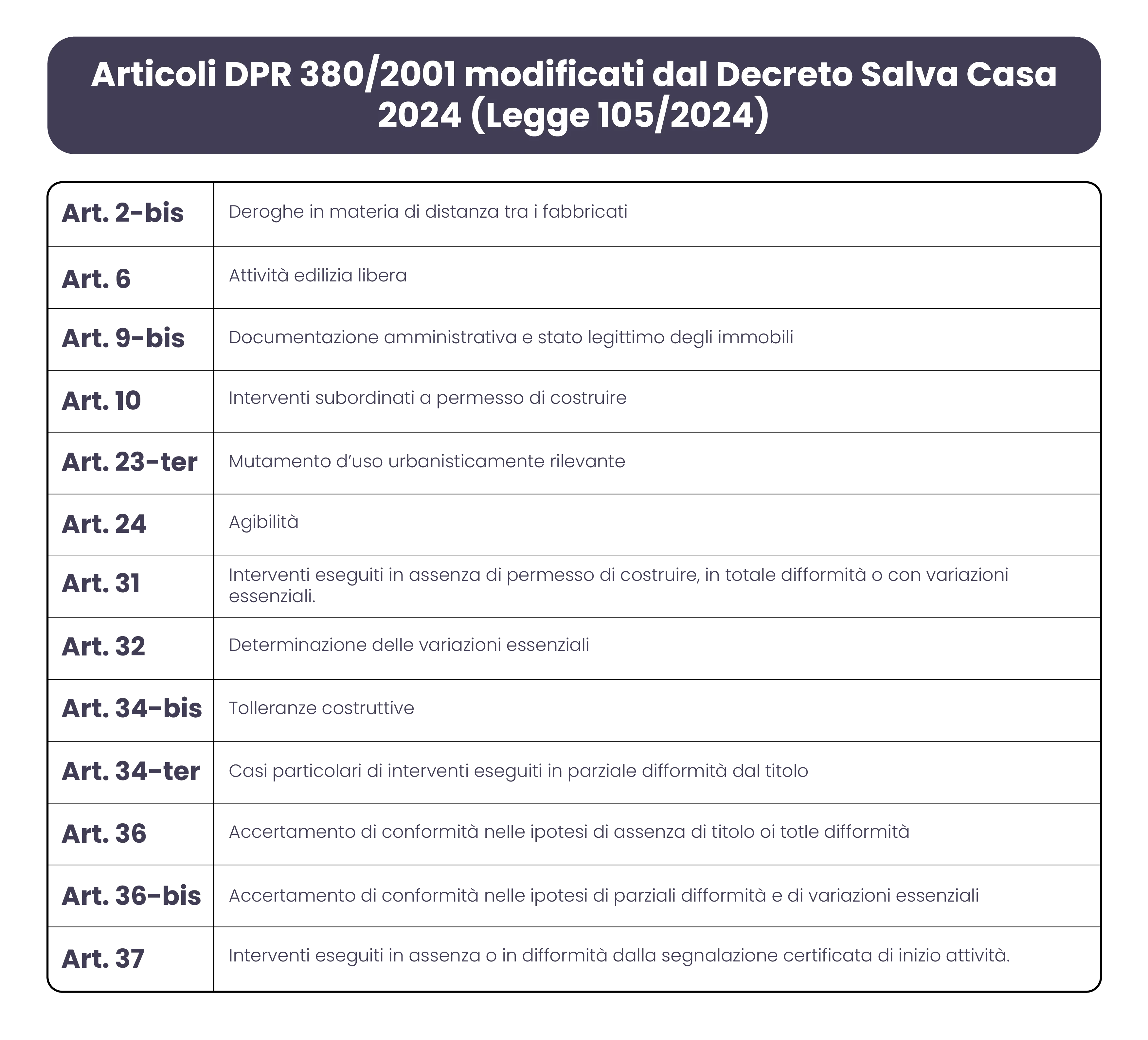 Articoli DPR 380/2001 modificati dal Decreto Salva Casa 2024 (Legge 105/2024)

| Art. 2-bis | Deroghe in materia di distanza tra i fabbricati |
|---|---|
| Art. 6 | Attività edilizia libera |
| Art. 9-bis | Documentazione amministrativa e stato legittimo degli immobili |
| Art. 10 | Interventi subordinati a permesso di costruire |
| Art. 23-ter | Mutamento d'uso urbanisticamente rilevante |
| Art. 24 | Agibilità |
| Art. 31 | Interventi eseguiti in assenza di permesso di costruire, in totale difformità o con variazioni essenziali. |
| Art. 32 | Determinazione delle variazioni essenziali |
| Art. 34-bis | Tolleranze costruttive |
| Art. 34-ter | Casi particolari di interventi eseguiti in parziale difformità dal titolo |
| Art. 36 | Accertamento di conformità nelle ipotesi di assenza di titolo oi totle difformità |
| Art. 36-bis | Accertamento di conformità nelle ipotesi di parziali difformità e di variazioni essenziali |
| Art. 37 | Interventi eseguiti in assenza o in difformità dalla segnalazione certificata di inizio attività. |